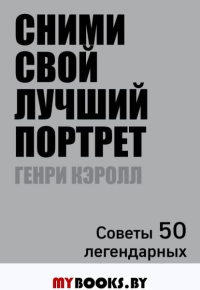 СНИМИ СВОЙ ЛУЧШИЙ ПОРТРЕТ

ГЕНРИ КЭРОЛЛ

Советы 50 легендарных

MYBOOKS.BY